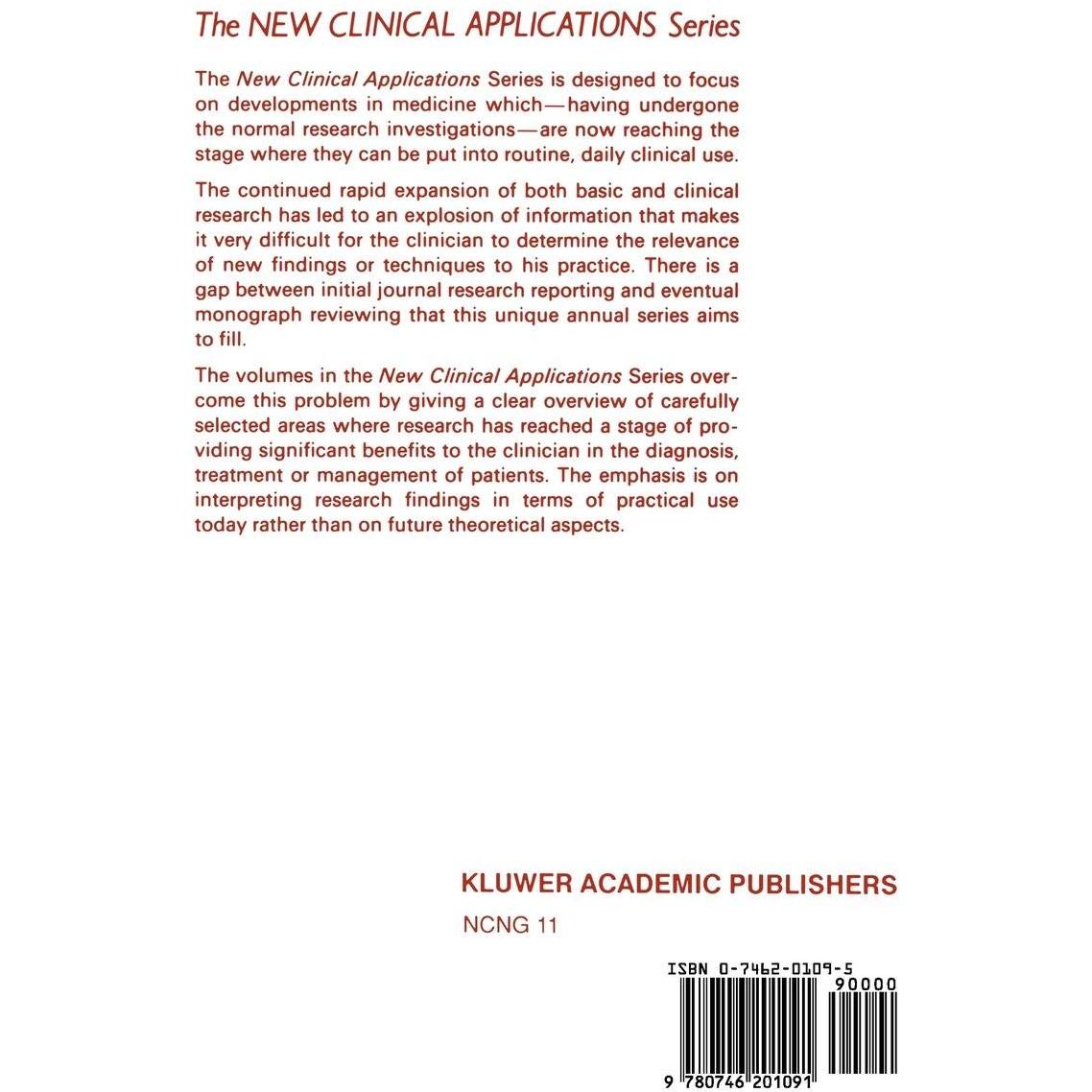 The NEW CLINICAL APPLICATIONS Series

The New Clinical Applications Series is designed to focus on developments in medicine which—having undergone the normal research investigations—are now reaching the stage where they can be put into routine, daily clinical use.

The continued rapid expansion of both basic and clinical research has led to an explosion of information that makes it very difficult for the clinician to determine the relevance of new findings or techniques to his practice. There is a gap between initial journal research reporting and eventual monograph reviewing that this unique annual series aims to fill.

The volumes in the New Clinical Applications Series overcome this problem by giving a clear overview of carefully selected areas where research has reached a stage of providing significant benefits to the clinician in the diagnosis, treatment or management of patients. The emphasis is on interpreting research findings in terms of practical use today rather than on future theoretical aspects.

KLUWER ACADEMIC PUBLISHERS

NCNG 11

ISBN 0-7462-0109-5

90000

9 780746 201091